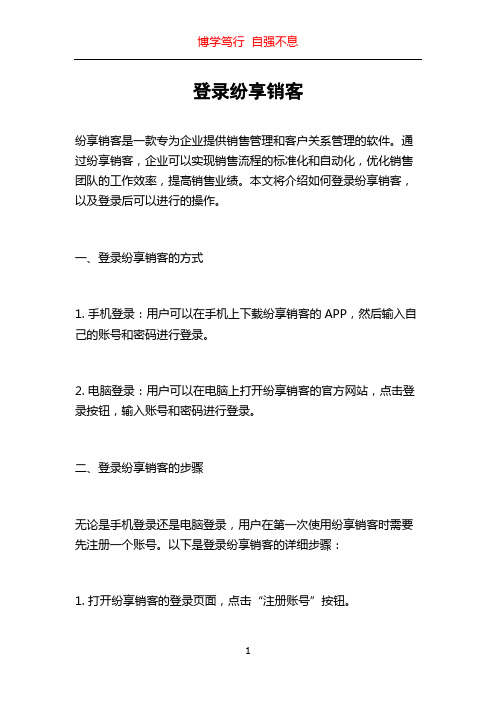 博学笃行 自强不息

登录纷享销客

纷享销客是一款专为企业提供销售管理和客户关系管理的软件。通过纷享销客，企业可以实现销售流程的标准化和自动化，优化销售团队的工作效率，提高销售业绩。本文将介绍如何登录纷享销客，以及登录后可以进行的操作。

一、登录纷享销客的方式

1. 手机登录：用户可以在手机上下载纷享销客的 APP，然后输入自己的账号和密码进行登录。

2. 电脑登录：用户可以在电脑上打开纷享销客的官方网站，点击登录按钮，输入账号和密码进行登录。

二、登录纷享销客的步骤

无论是手机登录还是电脑登录，用户在第一次使用纷享销客时需要先注册一个账号。以下是登录纷享销客的详细步骤：

1. 打开纷享销客的登录页面，点击“注册账号”按钮。

1